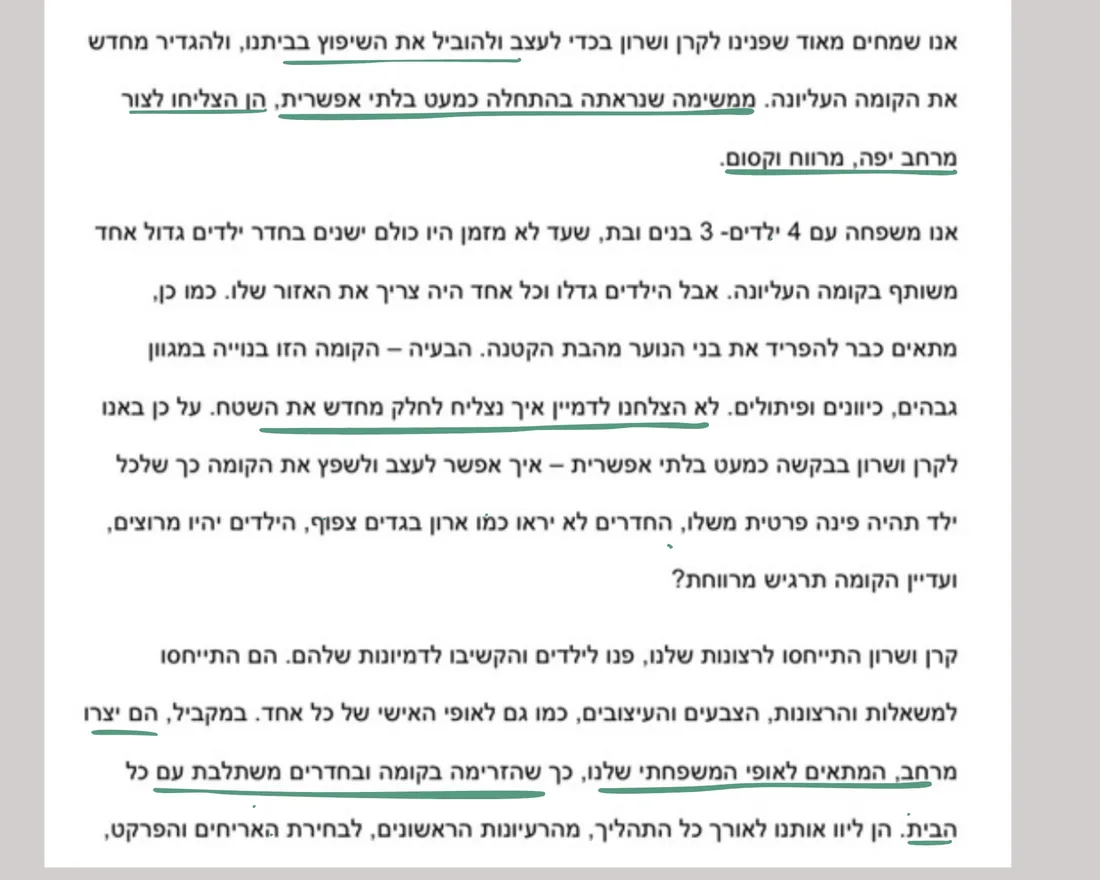 אנו שמחים מאוד שפנינו לקרן ושרון בכדי לעצב ולהוביל את השיפוץ בביתנו, ולהגדיר מחדש את הקומה העליונה. ממשימה שנראתה בהתחלה כמעט בלתי אפשרית, הן הצליחו לצור מרחב יפה, מרווח וקסום.

אנו משפחה עם 4 ילדים- 3 בנים ובת, שעד לא מזמן היו כולם ישנים בחדר ילדים גדול אחד משותף בקומה העליונה. אבל הילדים גדלו וכל אחד היה צריך את האזור שלו. כמו כן, מתאים כבר להפריד את בני הנוער מהבת הקטנה. הבעיה – הקומה הזו בנוייה במגוון גבהים, כיוונים ופיתולים. לא הצלחנו לדמיין איך נצליח לחלק מחדש את השטח. על כן באנו לקרן ושרון בבקשה כמעט בלתי אפשרית – איך אפשר לעצב ולשפץ את הקומה כך שלכל ילד תהיה פינה פרטית משלו, החדרים לא יראו כמו ארון בגדים צפוף, הילדים יהיו מרוצים, ועדיין הקומה תרגיש מרווחת?

קרן ושרון התייחסו לרצונות שלנו, פנו לילדים והקשיבו לדמיונות שלהם. הם התייחסו למשאלות והרצונות, הצבעים והעיצובים, כמו גם לאופי האישי של כל אחד. במקביל, הם יצרו מרחב, המתאים לאופי המשפחתי שלנו, כך שהזרימה בקומה ובחדרים משתלבת עם כל הבית. הן ליוו אותנו לאורך כל התהליך, מהרעיונות הראשונים, לבחירת האריחים והפרקט,